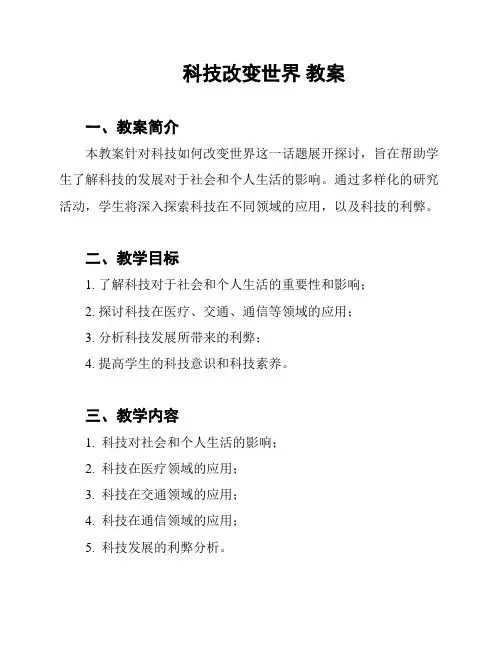 科技改变世界 教案

一、教案简介

本教案针对科技如何改变世界这一话题展开探讨，旨在帮助学生了解科技的发展对于社会和个人生活的影响。通过多样化的研究活动，学生将深入探索科技在不同领域的应用，以及科技的利弊。

二、教学目标

1. 了解科技对于社会和个人生活的重要性和影响；

2. 探讨科技在医疗、交通、通信等领域的应用；

3. 分析科技发展所带来的利弊；

4. 提高学生的科技意识和科技素养。

三、教学内容

1. 科技对社会和个人生活的影响；

2. 科技在医疗领域的应用；

3. 科技在交通领域的应用；

4. 科技在通信领域的应用；

5. 科技发展的利弊分析。